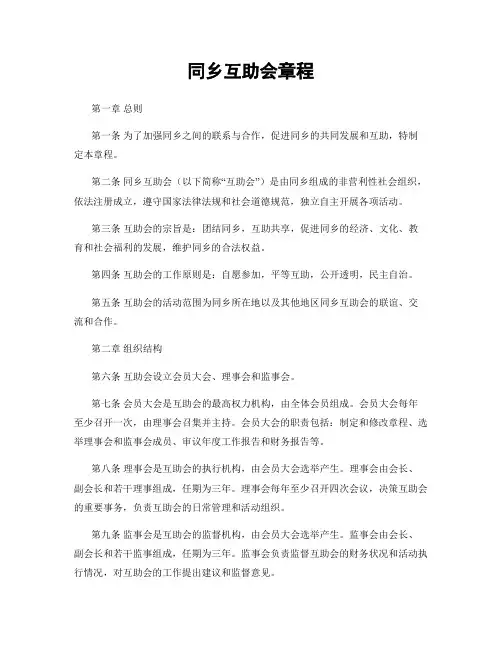 同乡互助会章程

第一章 总则

第一条 为了加强同乡之间的联系与合作，促进同乡的共同发展和互助，特制定本章程。

第二条 同乡互助会（以下简称“互助会”）是由同乡组成的非营利性社会组织，依法注册成立，遵守国家法律法规和社会道德规范，独立自主开展各项活动。

第三条 互助会的宗旨是：团结同乡，互助共享，促进同乡的经济、文化、教育和社会福利的发展，维护同乡的合法权益。

第四条 互助会的工作原则是：自愿参加，平等互助，公开透明，民主自治。

第五条 互助会的活动范围为同乡所在地以及其他地区同乡互助会的联谊、交流和合作。

第二章 组织结构

第六条 互助会设立会员大会、理事会和监事会。

第七条 会员大会是互助会的最高权力机构，由全体会员组成。会员大会每年至少召开一次，由理事会召集并主持。会员大会的职责包括：制定和修改章程、选举理事会和监事会成员、审议年度工作报告和财务报告等。

第八条 理事会是互助会的执行机构，由会员大会选举产生。理事会由会长、副会长和若干理事组成，任期为三年。理事会每年至少召开四次会议，决策互助会的重要事务，负责互助会的日常管理和活动组织。

第九条 监事会是互助会的监督机构，由会员大会选举产生。监事会由会长、副会长和若干监事组成，任期为三年。监事会负责监督互助会的财务状况和活动执行情况，对互助会的工作提出建议和监督意见。